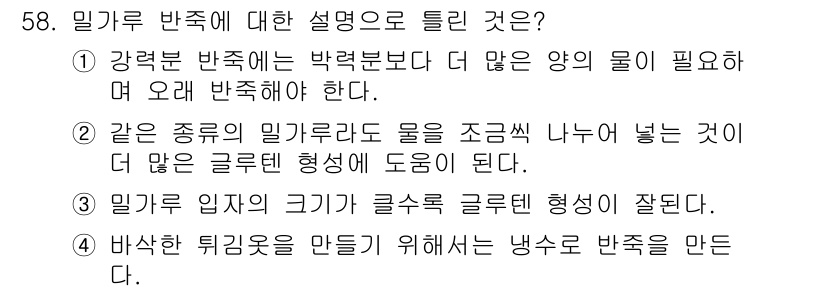 58. 밀가루 반죽에 대한 설명으로 틀린 것은?

① 강력분 반죽에는 박력분보다 더 많은 양의 물이 필요하며 오래 반죽해야 한다.

② 같은 종류의 밀가루라도 물을 조금씩 나누어 넣는 것이 더 많은 글루텐 형성에 도움이 된다.

③ 밀가루 입자의 크기가 클수록 글루텐 형성이 잘된다.

④ 바삭한 튀김옷을 만들기 위해서는 냉수로 반죽을 만든다.